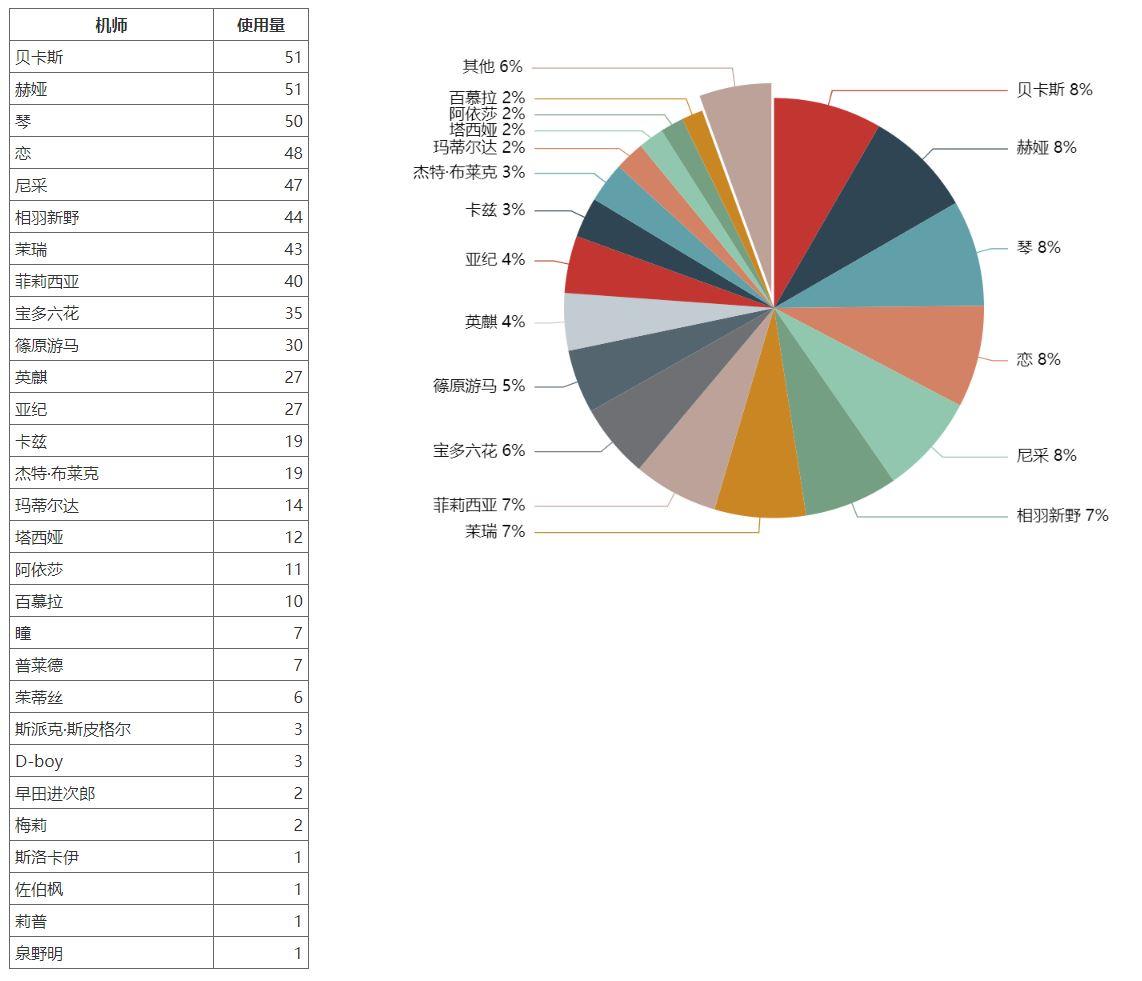 | 机师 | 使用量 |
|---|---|
| 贝卡斯 | 51 |
| 赫娅 | 51 |
| 琴 | 50 |
| 恋 | 48 |
| 尼采 | 47 |
| 相羽新野 | 44 |
| 茉瑞 | 43 |
| 菲莉西亚 | 40 |
| 宝多六花 | 35 |
| 篠原游马 | 30 |
| 英麒 | 27 |
| 亚纪 | 27 |
| 卡兹 | 19 |
| 杰特·布莱克 | 19 |
| 玛蒂尔达 | 14 |
| 塔西娅 | 12 |
| 阿依莎 | 11 |
| 百慕拉 | 10 |
| 瞳 | 7 |
| 普莱德 | 7 |
| 茱蒂丝 | 6 |
| 斯派克·斯皮格尔 | 3 |
| D-boy | 3 |
| 早田进次郎 | 2 |
| 梅莉 | 2 |
| 斯洛卡伊 | 1 |
| 佐伯枫 | 1 |
| 莉普 | 1 |
| 泉野明 | 1 |

其他 6%
百慕拉 2%
阿依莎 2%
塔西娅 2%
玛蒂尔达 2%
杰特·布莱克 3%
卡兹 3%
亚纪 4%
英麒 4%
篠原游马 5%
宝多六花 6%
菲莉西亚 7%
茉瑞 7%
贝卡斯 8%
赫娅 8%
琴 8%
恋 8%
尼采 8%
相羽新野 7%